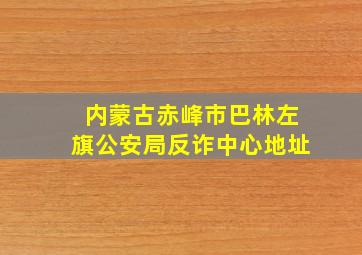 内蒙古赤峰市巴林左旗公安局反诈中心地址